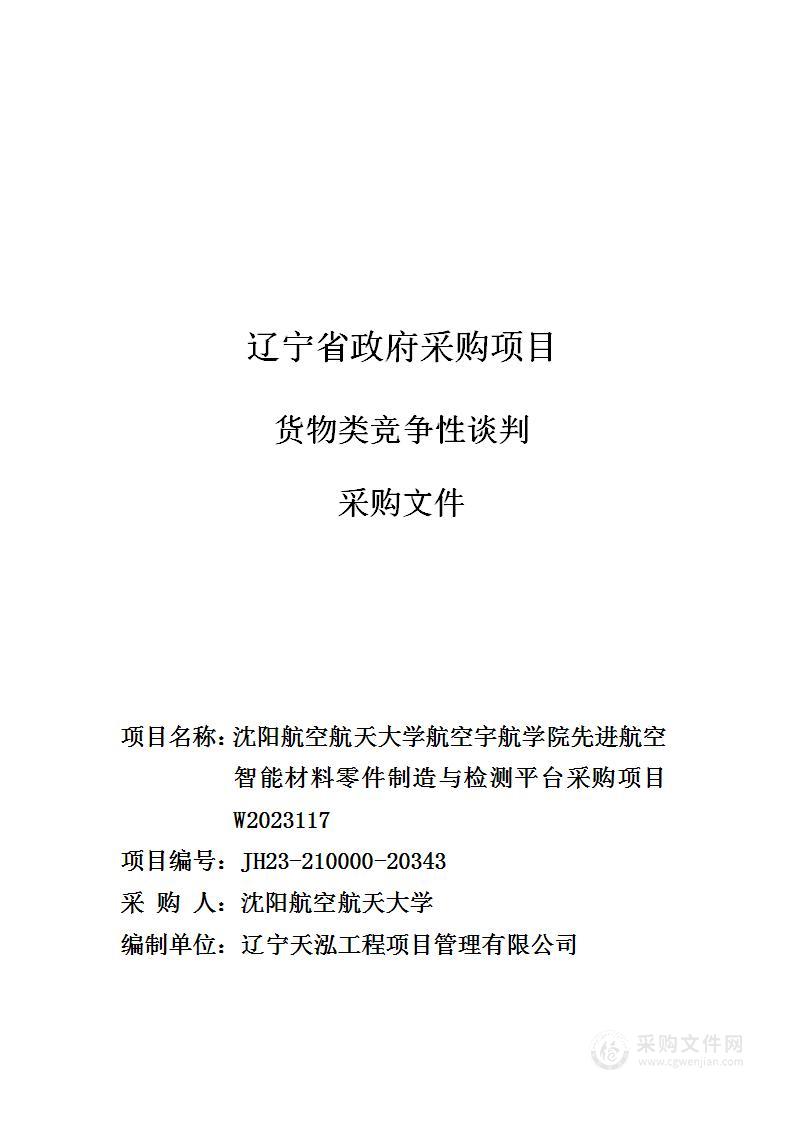 辽宁省政府采购项目

货物类竞争性谈判

采购文件

项目名称：沈阳航空航天大学航空宇航学院先进航空智能材料零件制造与检测平台采购项目 W2023117

项目编号：JH23-210000-20343

采 购 人：沈阳航空航天大学

编制单位：辽宁天泓工程项目管理有限公司

采购文件网
www.cgwenjian.com